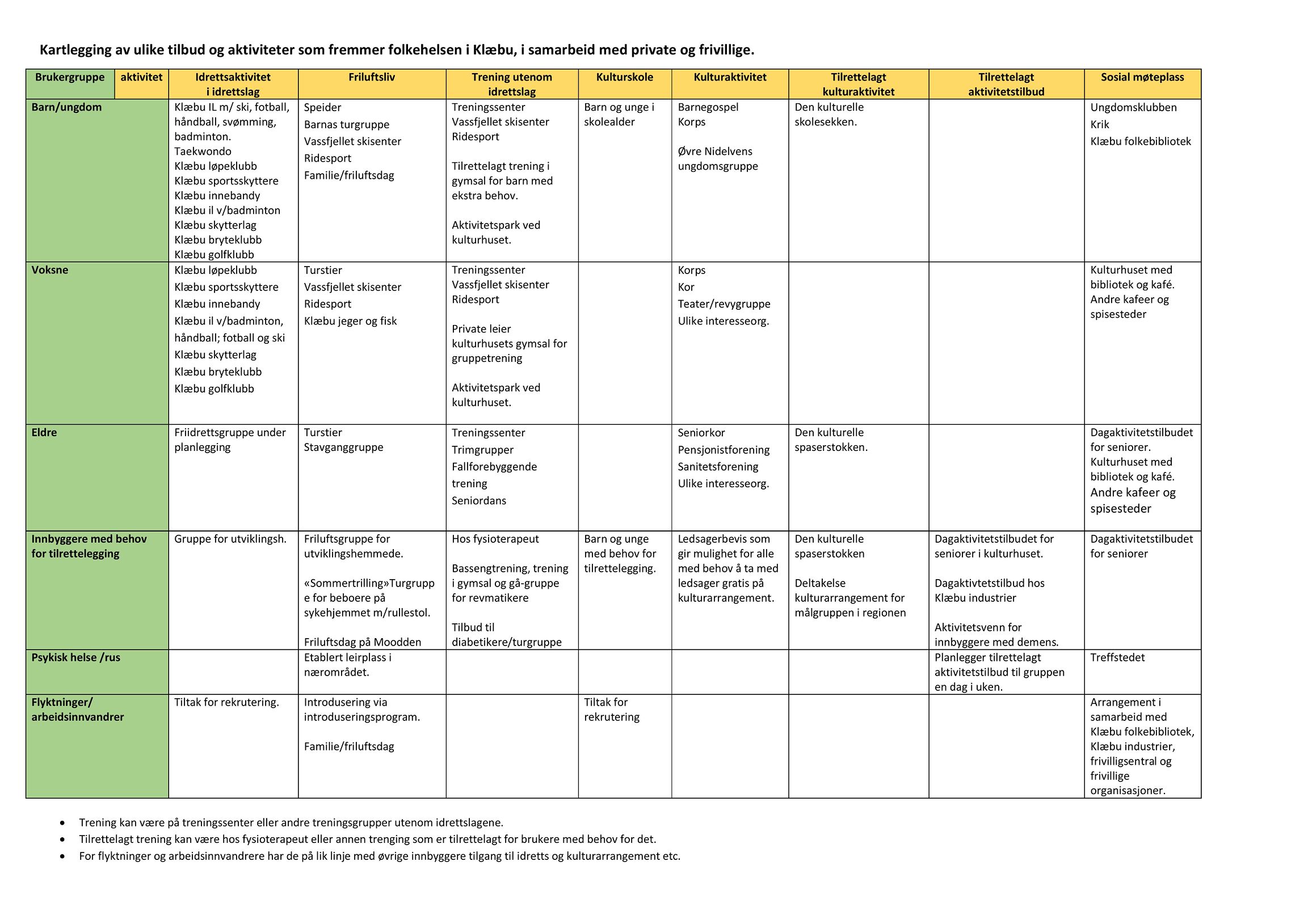 Kartlegging av ulike tilbud og aktiviteter som fremmer folkehelsen i Klæbu, i samarbeid med private og frivillige.

| Brukergruppe aktivitet | Idrettsaktivitet i idrettslag | Friluftsliv | Trening utenom idrettslag | Kulturskole | Kulturaktivitet | Tilrettelagt kulturaktivitet | Tilrettelagt aktivitetstilbud | Sosial møteplass |
|---|---|---|---|---|---|---|---|---|
| Barn/ungdom | Klæbu IL m/ ski, fotball, håndball, svømming, badminton. Taekwondo Klæbu løpeklubb Klæbu sportsskyttere Klæbu innebandy Klæbu il v/badminton Klæbu skytterlag Klæbu bryteklubb Klæbu golfklubb | Speider Barnas turgruppe Vassfjellet skisenter Ridesport Familie/friluftsdag | Treningssenter Vassfjellet skisenter Ridesport Tilrettelagt trening i gymsal for barn med ekstra behov. Aktivitetspark ved kulturhuset. | Barn og unge i skolealder | Barnegospel Korps Øvre Nidelvens ungdomsgruppe | Den kulturelle skolesekken. | | Ungdomsklubben Krik Klæbu folkebibliotek |
| Voksne | Klæbu løpeklubb Klæbu sportsskyttere Klæbu innebandy Klæbu il v/badminton, håndball; fotball og ski Klæbu skytterlag Klæbu bryteklubb Klæbu golfklubb | Turstier Vassfjellet skisenter Ridesport Klæbu jeger og fisk | Treningssenter Vassfjellet skisenter Ridesport Private leier kulturhusets gymsal for gruppetrening Aktivitetspark ved kulturhuset. | | Korps Kor Teater/revygruppe Ulike interesseorg. | | | Kulturhuset med bibliotek og kafé. Andre kafeer og spisesteder |
| Eldre | Friidrettsgruppe under planlegging | Turstier Stavganggruppe | Treningssenter Trimgrupper Fallforebyggende trening Seniordans | | Seniorkor Pensjonistforening Sanitetsforening Ulike interesseorg. | Den kulturelle spaserstokken. | | Dagaktivitetstilbudet for seniorer. Kulturhuset med bibliotek og kafé. Andre kafeer og spisesteder |
| Innbyggere med behov for tilrettelegging | Gruppe for utviklingsh. | Friluftsgruppe for utviklingshemmede. «Sommertrilling»Turgruppe for beboere på sykehjemmet m/rullestol. Friluftsdag på Moodden | Hos fysioterapeut Bassengtrening, trening i gymsal og gå-gruppe for revmatikere Tilbud til diabetikere/turgruppe | Barn og unge med behov for tilrettelegging. | Ledsagerbevis som gir mulighet for alle med behov å ta med ledsager gratis på kulturarrangement. | Den kulturelle spaserstokken Deltakelse kulturarrangement for målgruppen i regionen | Dagaktivitetstilbudet for seniorer i kulturhuset. Dagaktivtetstilbud hos Klæbu industrier Aktivitetsvenn for innbyggere med demens. | Dagaktivitetstilbudet for seniorer |
| Psykisk helse /rus | | Etablert leirplass i nærområdet. | | | | | Planlegger tilrettelagt aktivitetstilbud til gruppen en dag i uken. | Treffstedet |
| Flyktninger/ arbeidsinnvandrer | Tiltak for rekrutering. | Introdusering via introduseringsprogram. Familie/friluftsdag | | Tiltak for rekrutering | | | | Arrangement i samarbeid med Klæbu folkebibliotek, Klæbu industrier, frivilligsentral og frivillige organisasjoner. |

• Trening kan være på treningssenter eller andre treningsgrupper utenom idrettslagene.
• Tilrettelagt trening kan være hos fysioterapeut eller annen trenging som er tilrettelagt for brukere med behov for det.
• For flyktninger og arbeidsinnvandrere har de på lik linje med øvrige innbyggere tilgang til idretts og kulturarrangement etc.